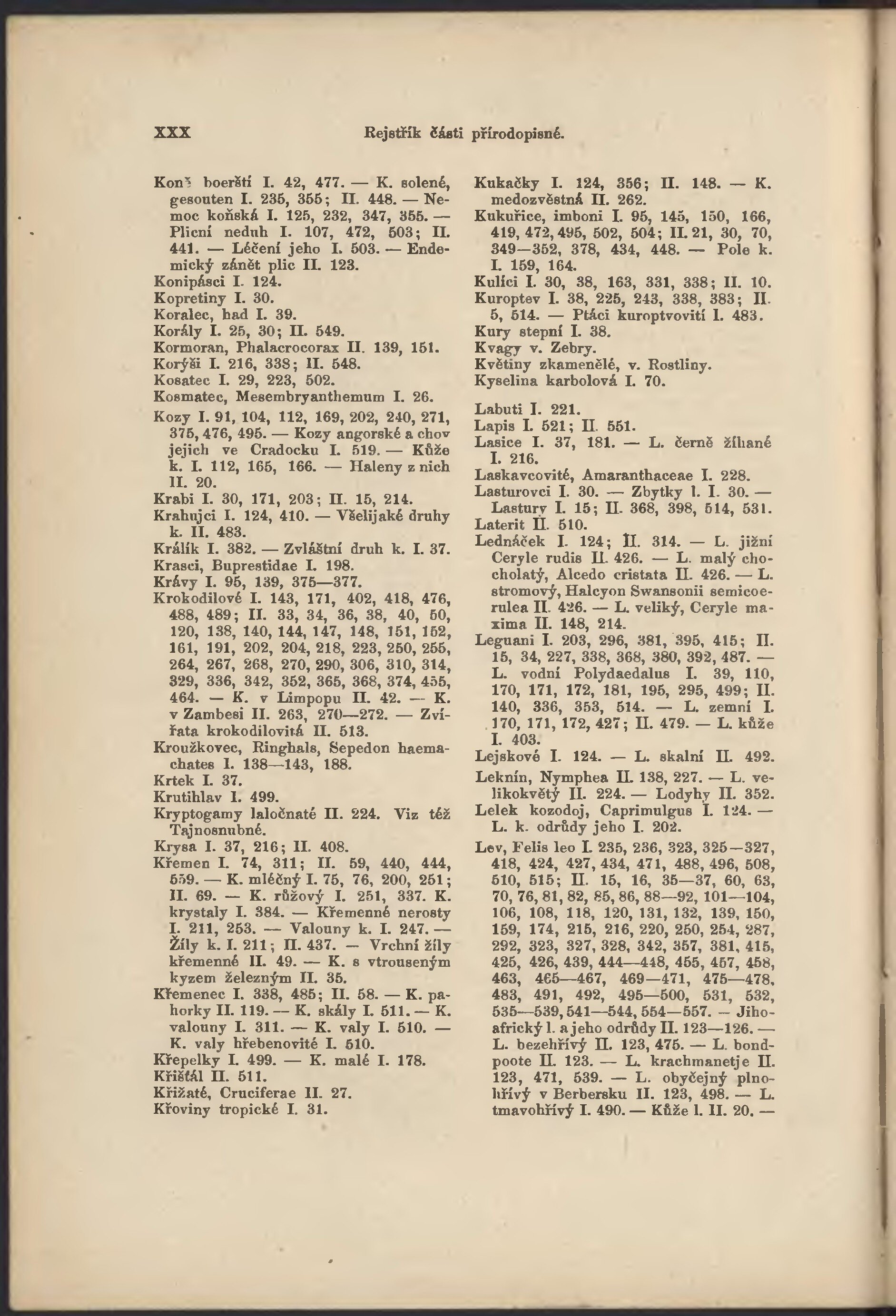 XXX Rejstřík části přírodopisné.

Koně boerští I. 42, 477. — K. solené, gesouten I. 235, 355; II. 448. — Nemoc koňská I. 125, 232, 347, 355. — Plicní neduh I. 107, 472, 503; II. 441. — Léčení jeho I. 503. — Endemický zánět plic II. 123.
Konipásci I. 124.
Kopretiny I. 30.
Koralec, had I. 39.
Korály I. 25, 30; II. 549.
Kormoran, Phalacrocorax II. 139, 151.
Korýši I. 216, 338; II. 548.
Kosatec I. 29, 223, 502.
Kosmatec, Mesembryanthemum I. 26.
Kozy I. 91, 104, 112, 169, 202, 240, 271, 375, 476, 495. — Kozy angorské a chov jejich ve Cradocku I. 519. — Kůže k. I. 112, 165, 166. — Haleny z nich II. 20.
Krabi I. 30, 171, 203; II. 15, 214.
Krahujci I. 124, 410. — Všelijaké druhy k. II. 483.
Králík I. 382. — Zvláštní druh k. I. 37.
Krasci, Buprestidae I. 198.
Krávy I. 95, 139, 375—377.
Krokodilové I. 143, 171, 402, 418, 476, 488, 489; II. 33, 34, 36, 38, 40, 50, 120, 138, 140, 144, 147, 148, 151, 152, 161, 191, 202, 204, 218, 223, 250, 255, 264, 267, 268, 270, 290, 306, 310, 314, 329, 336, 342, 352, 365, 368, 374, 455, 464. — K. v Limpopu II. 42. — K. v Zambesi II. 263, 270—272. — Zvířata krokodilovitá II. 513.
Kroužkovec, Ringhals, Sepedon haemachates I. 138—143, 188.
Krtek I. 37.
Krutihlav I. 499.
Kryptogamy laločnaté II. 224. Viz též Tajnosnubné.
Krysa I. 37, 216; II. 408.
Křemen I. 74, 311; II. 59, 440, 444, 559. — K. mléčný I. 75, 76, 200, 251; II. 69. — K. růžový I. 251, 337. K. krystaly I. 384. — Křemenné nerosty I. 211, 253. — Valouny k. I. 247. — Žíly k. I. 211; II. 437. — Vrchní žíly křemenné II. 49. — K. s vtrouseným kyzem železným II. 35.
Křemenec I. 338, 485; II. 58. — K. pahorky II. 119. — K. skály I. 511. — K. valouny I. 311. — K. valy I. 510. — K. valy hřebenovité I. 510.
Křepelky I. 499. — K. malé I. 178.
Křišťál II. 511.
Křižaté, Cruciferae II. 27.
Křoviny tropické I. 31.

Kukačky I. 124, 356; II. 148. — K. medozvěstná II. 262.
Kukuřice, imboni I. 95, 145, 150, 166, 419, 472, 495, 502, 504; II. 21, 30, 70, 349—352, 378, 434, 448. — Pole k. I. 159, 164.
Kulíci I. 30, 38, 163, 331, 338; II. 10.
Kuroptev I. 38, 225, 243, 338, 383; II. 5, 514. — Ptáci kuroptvovití I. 483.
Kury stepní I. 38.
Kvagy v. Zebry.
Květiny zkamenělé, v. Rostliny.
Kyselina karbolová I. 70.

Labuti I. 221.
Lapis I. 521; II. 551.
Lasice I. 37, 181. — L. černě žíhané I. 216.
Laskavcovité, Amaranthaceae I. 228.
Lasturovci I. 30. — Zbytky l. I. 30. — Lastury I. 15; II. 368, 398, 514, 531.
Laterit II. 510.
Ledňáček I. 124; II. 314. — L. jižní Ceryle rudis II. 426. — L. malý chocholatý, Alcedo cristata II. 426. — L. stromový, Halcyon Swansonii semicoerulea II. 426. — L. veliký, Ceryle maxima II. 148, 214.
Leguani I. 203, 296, 381, 395, 415; II. 15, 34, 227, 338, 368, 380, 392, 487. — L. vodní Polydaedalus I. 39, 110, 170, 171, 172, 181, 195, 295, 499; II. 140, 336, 353, 514. — L. zemní I. 170, 171, 172, 427; II. 479. — L. kůže I. 403.
Lejskové I. 124. — L. skalní II. 492.
Leknín, Nymphea II. 138, 227. — L. velikokvětý II. 224. — Lodyhy II. 352.
Lelek kozodoj, Caprimulgus I. 124. — L. k. odrůdy jeho I. 202.
Lev, Felis leo I. 235, 236, 323, 325—327, 418, 424, 427, 434, 471, 488, 496, 508, 510, 515; II. 15, 16, 35—37, 60, 63, 70, 76, 81, 82, 85, 86, 88—92, 101—104, 106, 108, 118, 120, 131, 132, 139, 150, 159, 174, 215, 216, 220, 250, 254, 287, 292, 323, 327, 328, 342, 357, 381, 415, 425, 426, 439, 444—448, 455, 457, 458, 463, 465—467, 469—471, 475—478, 483, 491, 492, 495—500, 531, 532, 535—539, 541—544, 554—557. — Jihoafrický l. a jeho odrůdy II. 123—126. — L. bezehřívý II. 123, 475. — L. bondpoote II. 123. — L. krachmanetje II. 123, 471, 539. — L. obyčejný plnohřívý v Berbersku II. 123, 498. — L. tmavohřívý I. 490. — Kůže l. II. 20. —